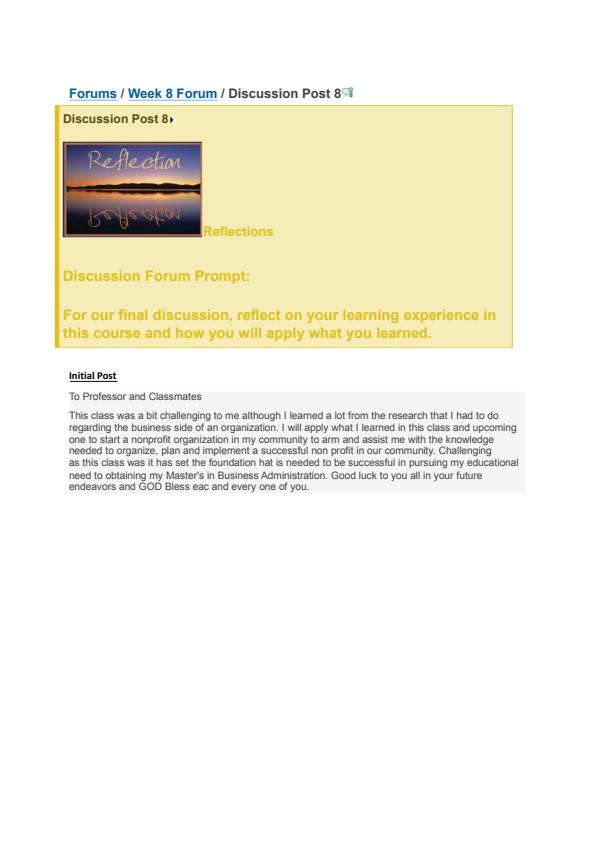 Forums / Week 8 Forum / Discussion Post 8

Discussion Post 8

Reflection

Reflections

Discussion Forum Prompt:

For our final discussion, reflect on your learning experience in this course and how you will apply what you learned.

Initial Post

To Professor and Classmates

This class was a bit challenging to me although I learned a lot from the research that I had to do regarding the business side of an organization. I will apply what I learned in this class and upcoming one to start a nonprofit organization in my community to arm and assist me with the knowledge needed to organize, plan and implement a successful non profit in our community. Challenging as this class was it has set the foundation hat is needed to be successful in pursuing my educational need to obtaining my Master's in Business Administration. Good luck to you all in your future endeavors and GOD Bless eac and every one of you.